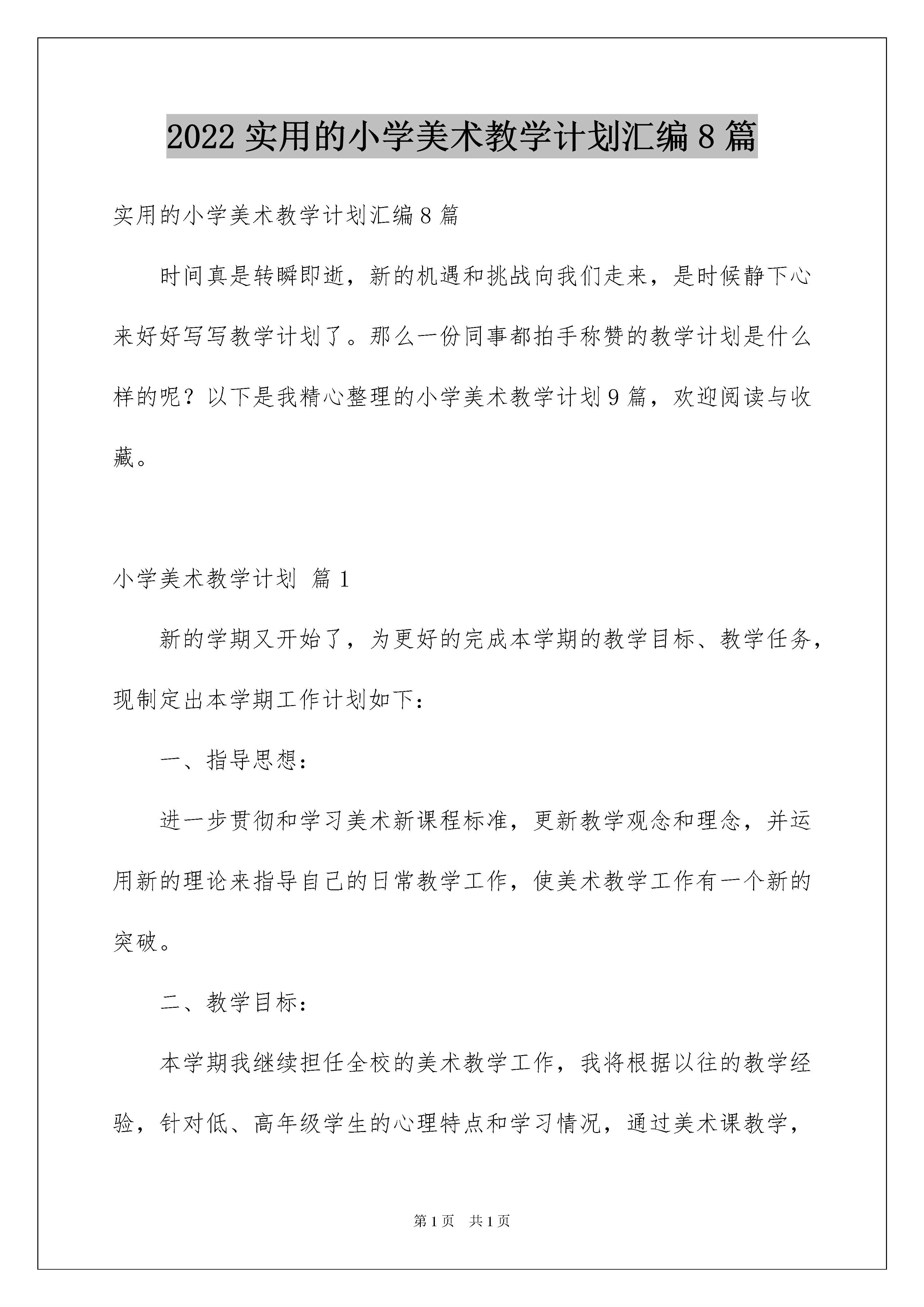 2022 实用的小学美术教学计划汇编 8 篇

实用的小学美术教学计划汇编 8 篇

时间真是转瞬即逝，新的机遇和挑战向我们走来，是时候静下心来好好写写教学计划了。那么一份同事都拍手称赞的教学计划是什么样的呢？以下是我精心整理的小学美术教学计划 9 篇，欢迎阅读与收藏。

小学美术教学计划 篇 1

新的学期又开始了，为更好的完成本学期的教学目标、教学任务，现制定出本学期工作计划如下：

一、指导思想：

进一步贯彻和学习美术新课程标准，更新教学观念和理念，并运用新的理论来指导自己的日常教学工作，使美术教学工作有一个新的突破。

二、教学目标：

本学期我继续担任全校的美术教学工作，我将根据以往的教学经验，针对低、高年级学生的心理特点和学习情况，通过美术课教学，

第 1 页 共 1 页